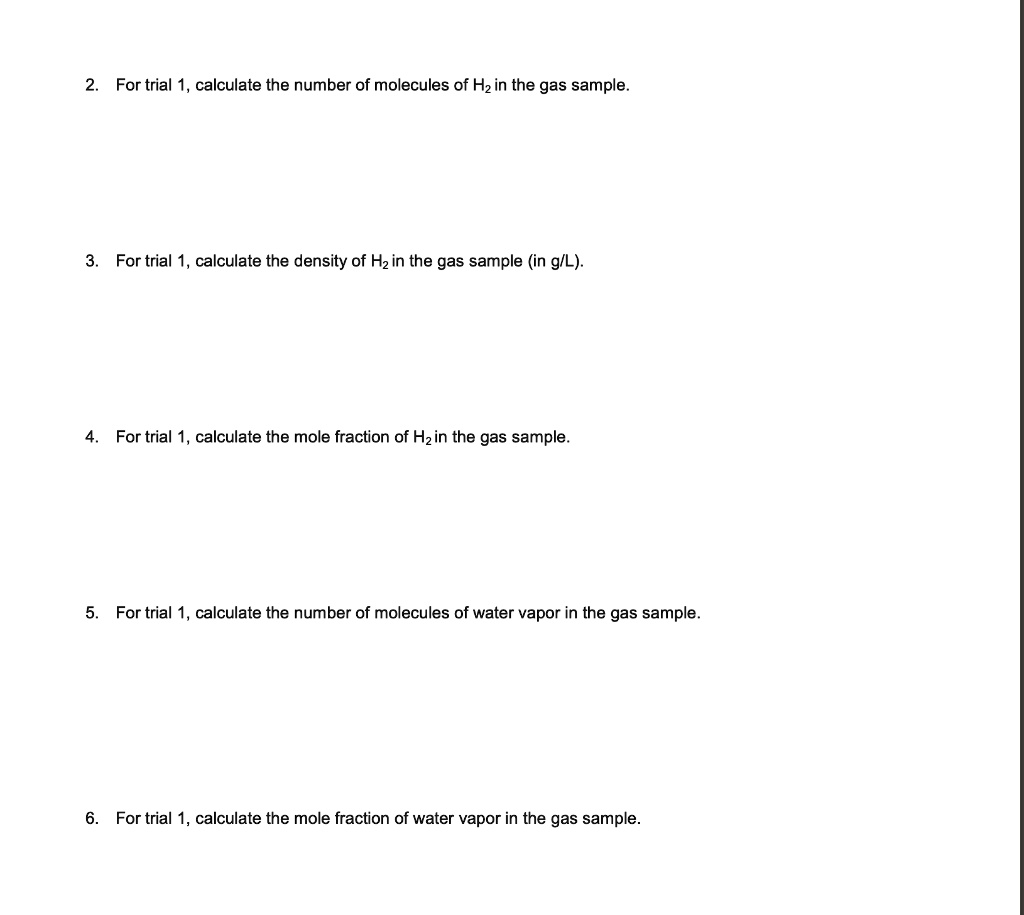 2. For trial 1, calculate the number of molecules of $H_2$ in the gas sample.

3. For trial 1, calculate the density of $H_2$ in the gas sample (in g/L).

4. For trial 1, calculate the mole fraction of $H_2$ in the gas sample.

5. For trial 1, calculate the number of molecules of water vapor in the gas sample.

6. For trial 1, calculate the mole fraction of water vapor in the gas sample.